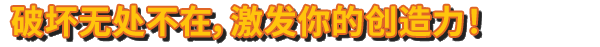 破坏无处不在，激发你的创造力！